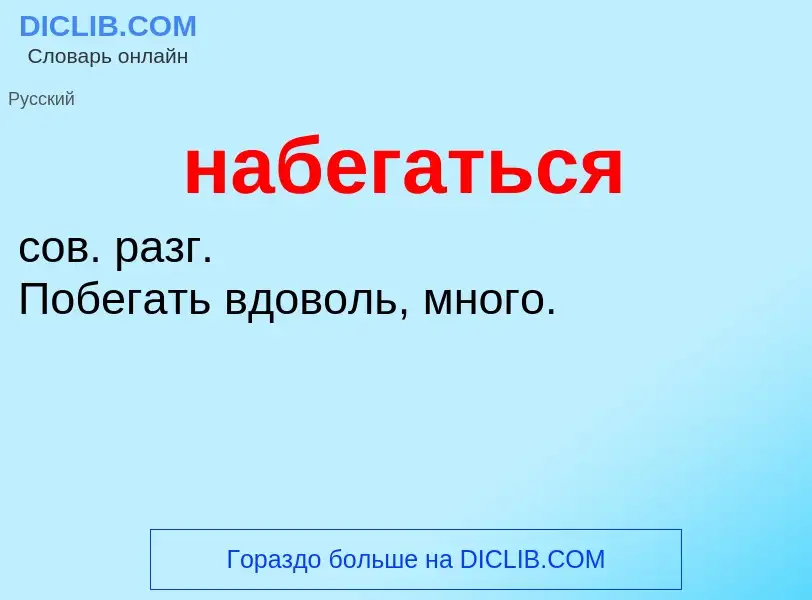 DICLIB.COM
Словарь онлайн

Русский

набегаться

сов. разг.
Побегать вдоволь, много.

Гораздо больше на DICLIB.COM